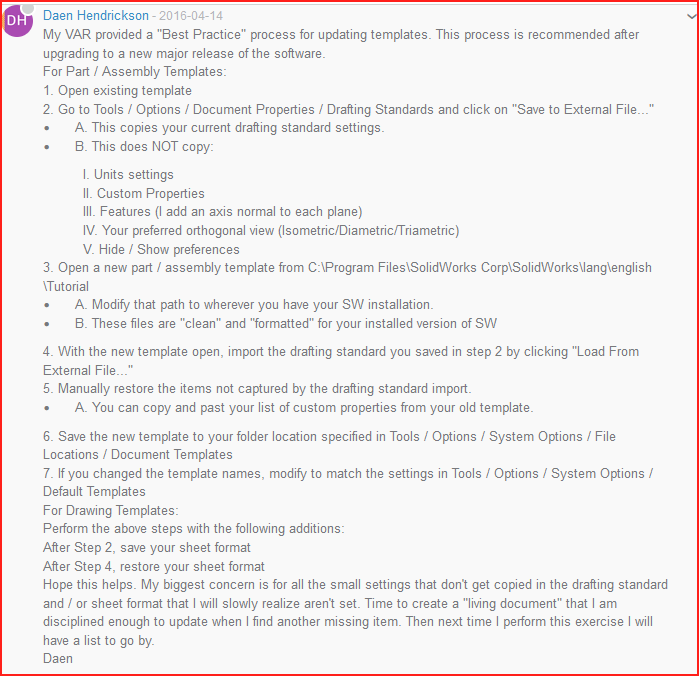 DH

Daen Hendrickson - 2016-04-14

My VAR provided a "Best Practice" process for updating templates. This process is recommended after upgrading to a new major release of the software.
For Part / Assembly Templates:
1. Open existing template
2. Go to Tools / Options / Document Properties / Drafting Standards and click on "Save to External File..."
• A. This copies your current drafting standard settings.
• B. This does NOT copy:

I. Units settings
II. Custom Properties
III. Features (I add an axis normal to each plane)
IV. Your preferred orthogonal view (Isometric/Diametric/Triametric)
V. Hide / Show preferences
3. Open a new part / assembly template from C:\Program Files\SolidWorks Corp\SolidWorks\lang\english\Tutorial
• A. Modify that path to wherever you have your SW installation.
• B. These files are "clean" and "formatted" for your installed version of SW

4. With the new template open, import the drafting standard you saved in step 2 by clicking "Load From External File..."
5. Manually restore the items not captured by the drafting standard import.
• A. You can copy and past your list of custom properties from your old template.

6. Save the new template to your folder location specified in Tools / Options / System Options / File Locations / Document Templates
7. If you changed the template names, modify to match the settings in Tools / Options / System Options / Default Templates
For Drawing Templates:
Perform the above steps with the following additions:
After Step 2, save your sheet format
After Step 4, restore your sheet format
Hope this helps. My biggest concern is for all the small settings that don't get copied in the drafting standard and / or sheet format that I will slowly realize aren't set. Time to create a "living document" that I am disciplined enough to update when I find another missing item. Then next time I perform this exercise I will have a list to go by.
Daen